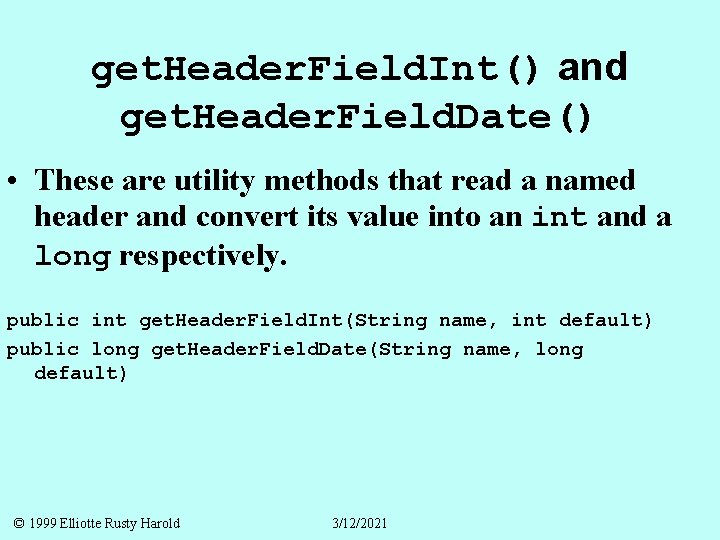 getHeaderFieldInt() and getHeaderFieldDate()

• These are utility methods that read a named header and convert its value into an int and a long respectively.

public int getHeaderFieldInt(String name, int default)
public long getHeaderFieldDate(String name, long default)

© 1999 Elliotte Rusty Harold 3/12/2021